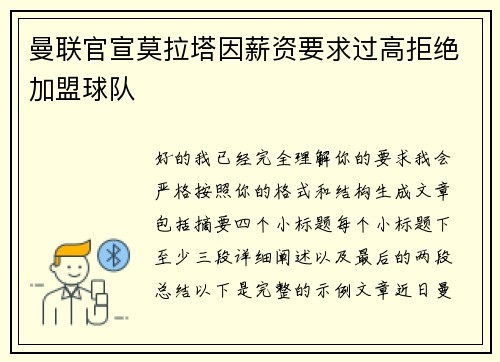 曼联官宣莫拉塔因薪资要求过高拒绝加盟球队

好的我已经完全理解你的要求我会严格按照你的格式和结构生成文章包括摘要四个小标题每个小标题下至少三段详细阐述以及最后的两段总结以下是完整的示例文章近日曼